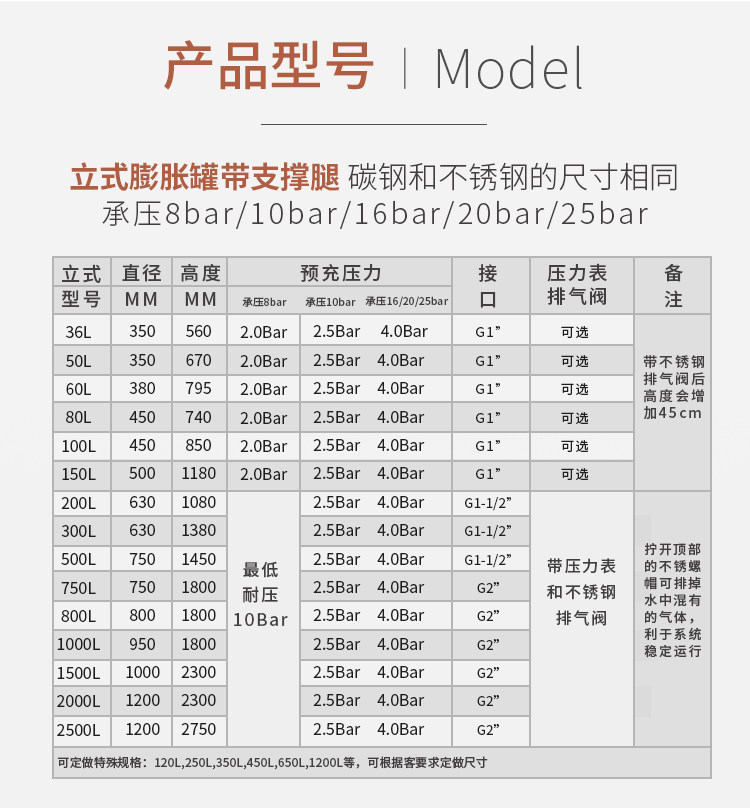 产品型号 | Model

立式膨胀罐带支撑腿 碳钢和不锈钢的尺寸相同
承压8bar/10bar/16bar/20bar/25bar

| 立式型号 | 直径MM | 高度MM | 预充压力 承压8bar | 承压10bar | 承压16/20/25bar | 接口 | 压力表排气阀 | 备注 |
|---|---|---|---|---|---|---|---|---|
| 36L | 350 | 560 | 2.0Bar | 2.5Bar | 4.0Bar | G1” | 可选 | 带不锈钢排气阀后高度会增加45cm |
| 50L | 350 | 670 | 2.0Bar | 2.5Bar | 4.0Bar | G1” | 可选 | |
| 60L | 380 | 795 | 2.0Bar | 2.5Bar | 4.0Bar | G1” | 可选 | |
| 80L | 450 | 740 | 2.0Bar | 2.5Bar | 4.0Bar | G1” | 可选 | |
| 100L | 450 | 850 | 2.0Bar | 2.5Bar | 4.0Bar | G1” | 可选 | |
| 150L | 500 | 1180 | 2.0Bar | 2.5Bar | 4.0Bar | G1” | 可选 | |
| 200L | 630 | 1080 | 最低耐压10Bar | 2.5Bar | 4.0Bar | G1-1/2” | 带压力表和不锈钢排气阀 | 拧开顶部的不锈螺帽可排掉水中混有的气体，利于系统稳定运行 |
| 300L | 630 | 1380 | | 2.5Bar | 4.0Bar | G1-1/2” | | |
| 500L | 750 | 1450 | | 2.5Bar | 4.0Bar | G1-1/2” | | |
| 750L | 750 | 1800 | | 2.5Bar | 4.0Bar | G2” | | |
| 800L | 800 | 1800 | | 2.5Bar | 4.0Bar | G2” | | |
| 1000L | 950 | 1800 | | 2.5Bar | 4.0Bar | G2” | | |
| 1500L | 1000 | 2300 | | 2.5Bar | 4.0Bar | G2” | | |
| 2000L | 1200 | 2300 | | 2.5Bar | 4.0Bar | G2” | | |
| 2500L | 1200 | 2750 | | 2.5Bar | 4.0Bar | G2” | | |

可定做特殊规格：120L,250L,350L,450L,650L,1200L等，可根据客要求定做尺寸